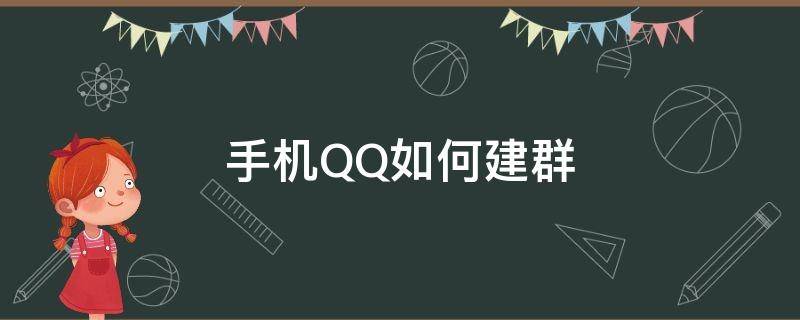 手机QQ如何建群